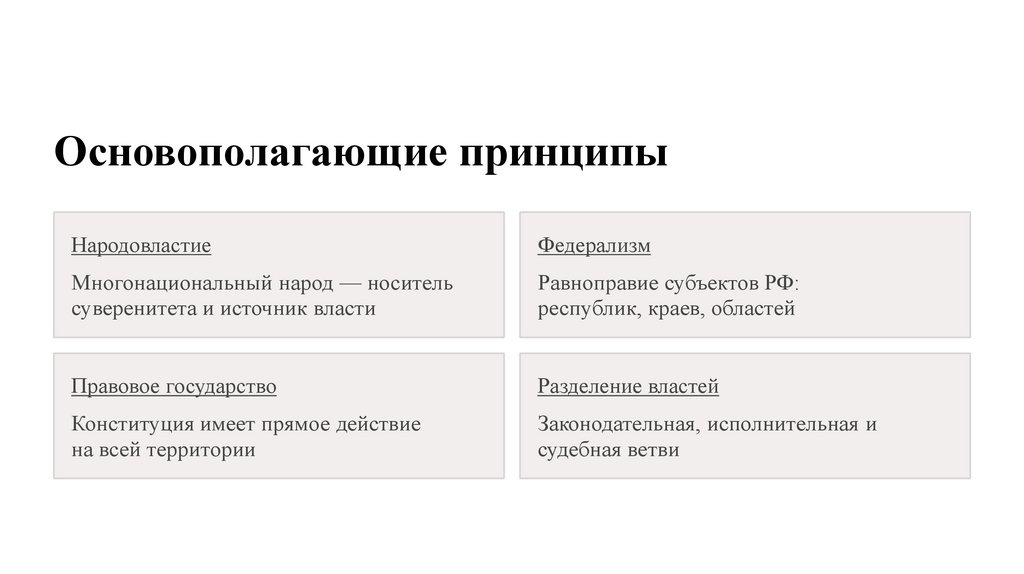 Основополагающие принципы

Народовластие

Многонациональный народ — носитель суверенитета и источник власти

Федерализм

Равноправие субъектов РФ: республик, краев, областей

Правовое государство

Конституция имеет прямое действие на всей территории

Разделение властей

Законодательная, исполнительная и судебная ветви